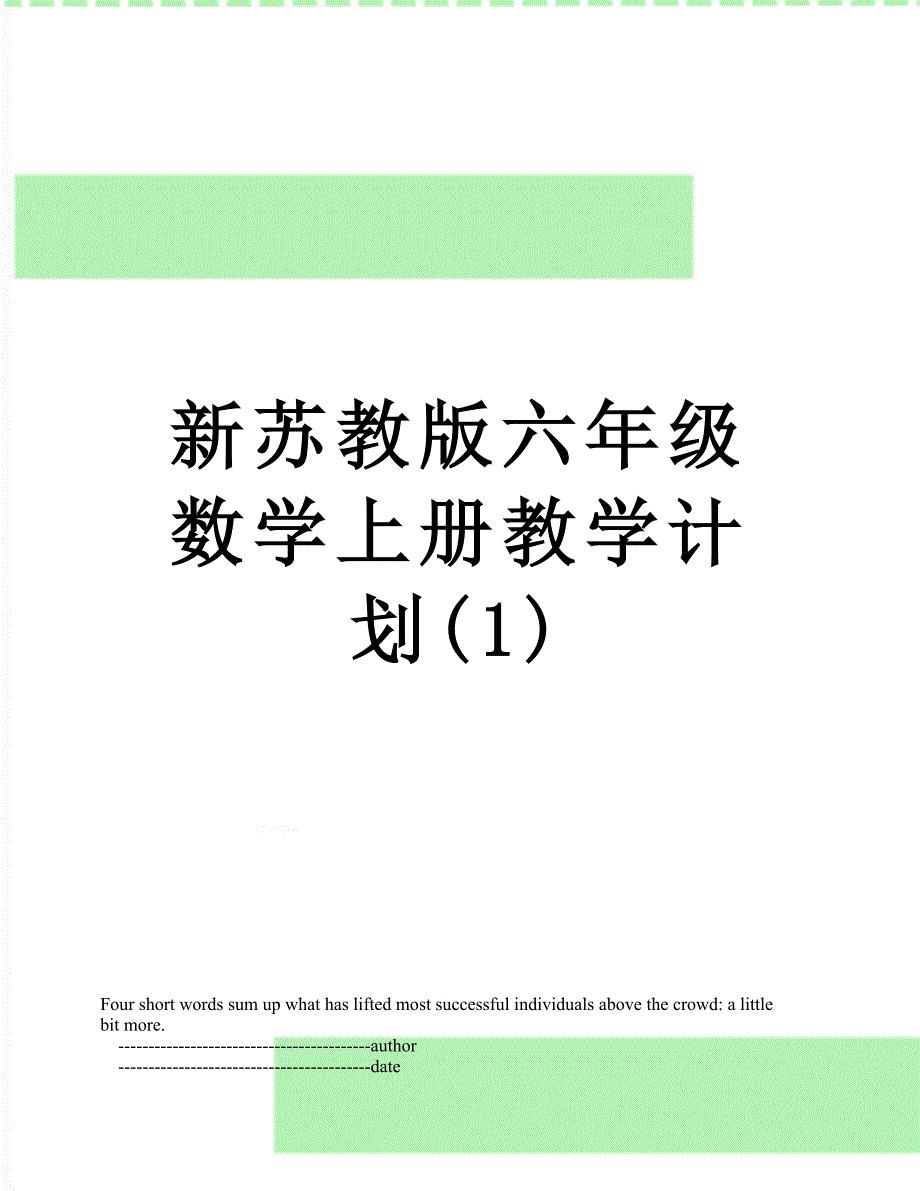 新苏教版六年级数学上册教学计划(1)

Four short words sum up what has lifted most successful individuals above the crowd: a little bit more.

------------------------------------------author

------------------------------------------date